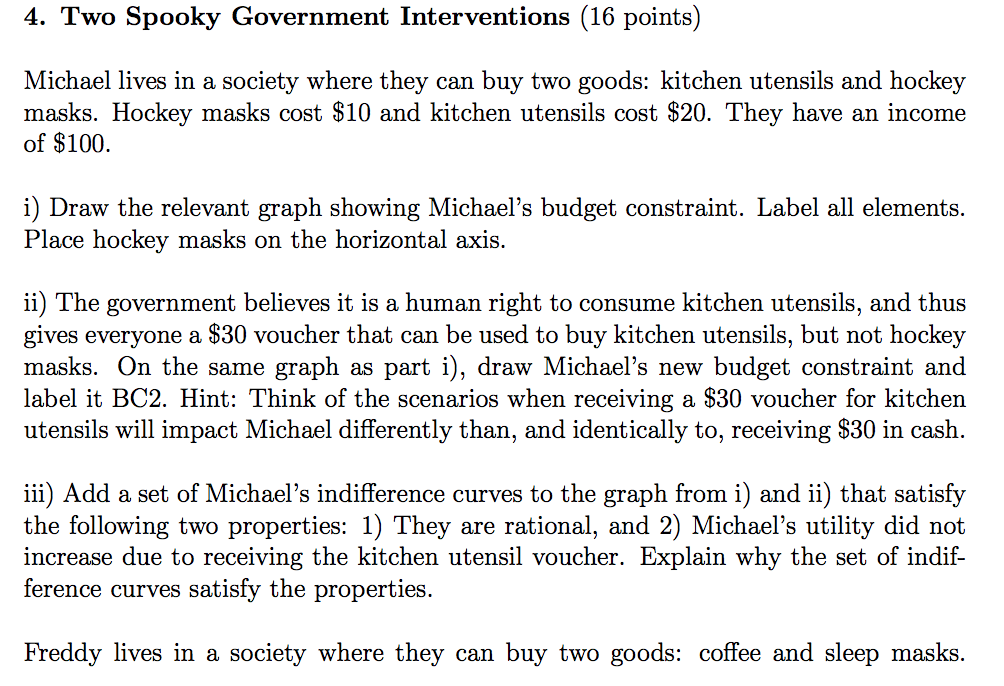 4. Two Spooky Government Interventions (16 points)

Michael lives in a society where they can buy two goods: kitchen utensils and hockey masks. Hockey masks cost \$10 and kitchen utensils cost \$20. They have an income of \$100.

i) Draw the relevant graph showing Michael's budget constraint. Label all elements. Place hockey masks on the horizontal axis.

ii) The government believes it is a human right to consume kitchen utensils, and thus gives everyone a \$30 voucher that can be used to buy kitchen utensils, but not hockey masks. On the same graph as part i), draw Michael's new budget constraint and label it BC2. Hint: Think of the scenarios when receiving a \$30 voucher for kitchen utensils will impact Michael differently than, and identically to, receiving \$30 in cash.

iii) Add a set of Michael's indifference curves to the graph from i) and ii) that satisfy the following two properties: 1) They are rational, and 2) Michael's utility did not increase due to receiving the kitchen utensil voucher. Explain why the set of indifference curves satisfy the properties.

Freddy lives in a society where they can buy two goods: coffee and sleep masks.